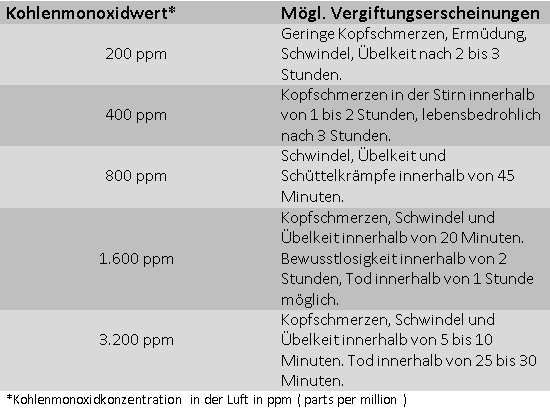 | Kohlenmonoxidwert* | Mögl. Vergiftungserscheinungen |
|---|---|
| 200 ppm | Geringe Kopfschmerzen, Ermüdung, Schwindel, Übelkeit nach 2 bis 3 Stunden. |
| 400 ppm | Kopfschmerzen in der Stirn innerhalb von 1 bis 2 Stunden, lebensbedrohlich nach 3 Stunden. |
| 800 ppm | Schwindel, Übelkeit und Schüttelkrämpfe innerhalb von 45 Minuten. |
| 1.600 ppm | Kopfschmerzen, Schwindel und Übelkeit innerhalb von 20 Minuten. Bewusstlosigkeit innerhalb von 2 Stunden, Tod innerhalb von 1 Stunde möglich. |
| 3.200 ppm | Kopfschmerzen, Schwindel und Übelkeit innerhalb von 5 bis 10 Minuten. Tod innerhalb von 25 bis 30 Minuten. |

*Kohlenmonoxidkonzentration in der Luft in ppm ( parts per million )